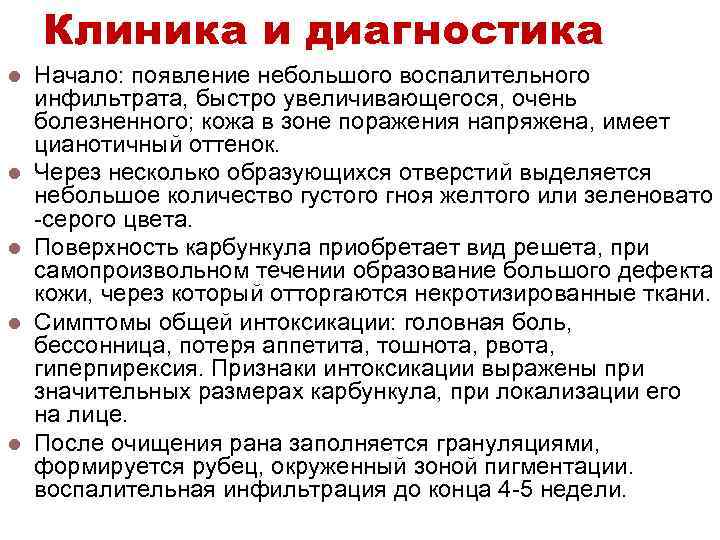 Клиника и диагностика

Начало: появление небольшого воспалительного инфильтрата, быстро увеличивающегося, очень болезненного; кожа в зоне поражения напряжена, имеет цианотичный оттенок.

Через несколько образующихся отверстий выделяется небольшое количество густого гноя желтого или зеленовато -серого цвета.

Поверхность карбункула приобретает вид решета, при самопроизвольном течении образование большого дефекта кожи, через который отторгаются некротизированные ткани.

Симптомы общей интоксикации: головная боль, бессонница, потеря аппетита, тошнота, рвота, гиперпирексия. Признаки интоксикации выражены при значительных размерах карбункула, при локализации его на лице.

После очищения рана заполняется грануляциями, формируется рубец, окруженный зоной пигментации. воспалительная инфильтрация до конца 4-5 недели.